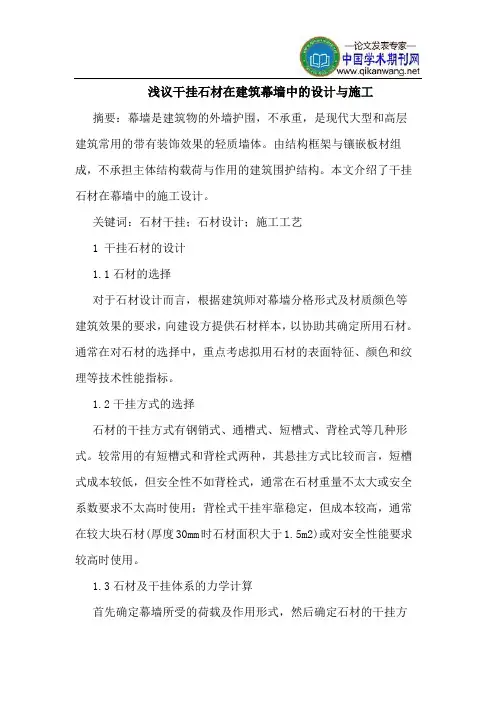 —论文发表专家—
中国学术期刊网
www.qikanwang.net

浅议干挂石材在建筑幕墙中的设计与施工

摘要：幕墙是建筑物的外墙护围，不承重，是现代大型和高层建筑常用的带有装饰效果的轻质墙体。由结构框架与镶嵌板材组成，不承担主体结构载荷与作用的建筑围护结构。本文介绍了干挂石材在幕墙中的施工设计。

关键词：石材干挂；石材设计；施工工艺

1 干挂石材的设计

1.1 石材的选择

对于石材设计而言，根据建筑师对幕墙分格形式及材质颜色等建筑效果的要求，向建设方提供石材样本，以协助其确定所用石材。通常在对石材的选择中，重点考虑拟用石材的表面特征、颜色和纹理等技术性能指标。

1.2 干挂方式的选择

石材的干挂方式有钢销式、通槽式、短槽式、背栓式等几种形式。较常用的有短槽式和背栓式两种，其悬挂方式比较而言，短槽式成本较低，但安全性不如背栓式，通常在石材重量不太大或安全系数要求不太高时使用；背栓式干挂牢靠稳定，但成本较高，通常在较大块石材(厚度30mm时石材面积大于1.5m2)或对安全性能要求较高时使用。

1.3 石材及干挂体系的力学计算

首先确定幕墙所受的荷载及作用形式，然后确定石材的干挂方